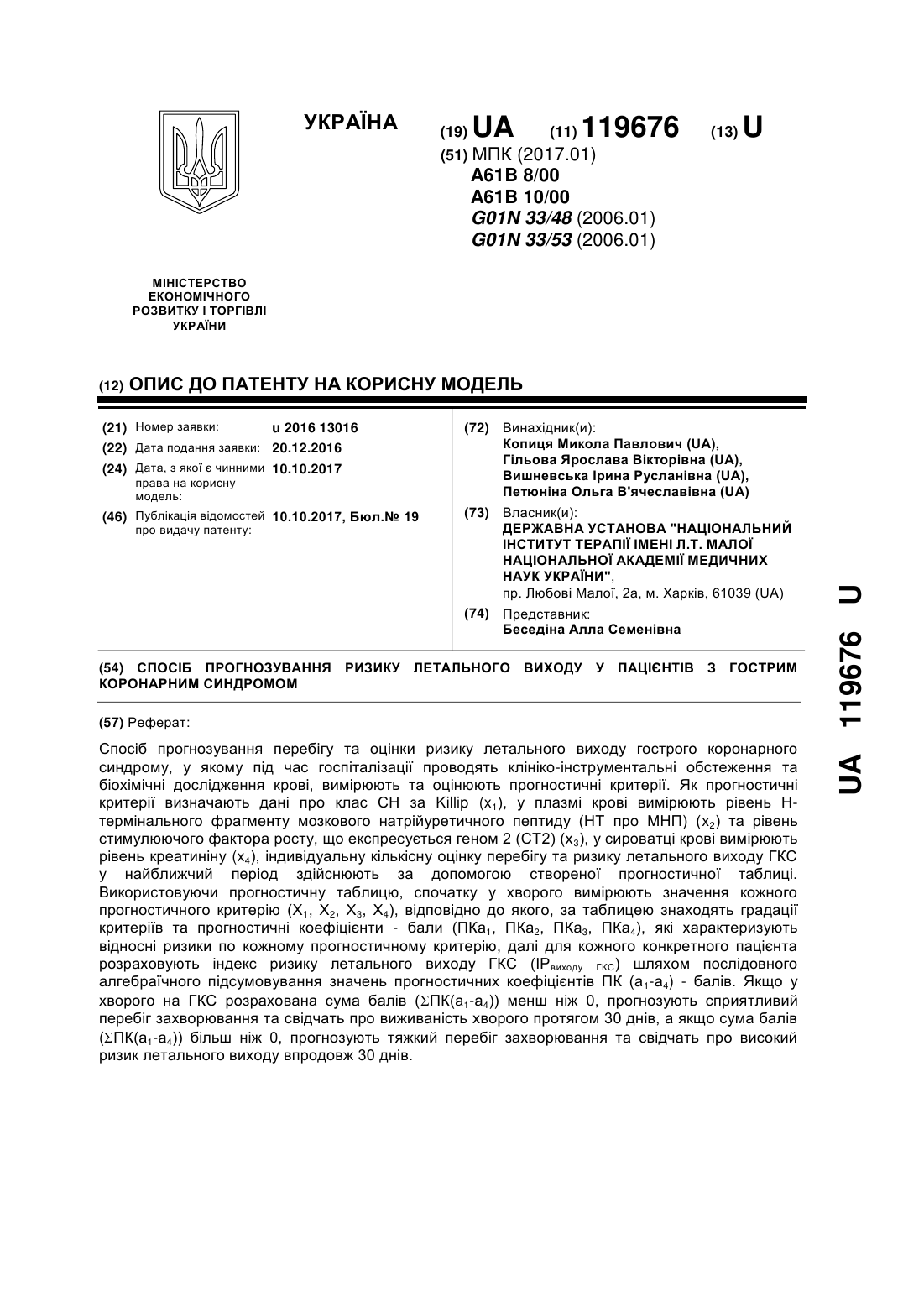 УКРАЇНА

(19) UA (11) 119676 (13) U

(51) МПК (2017.01)
A61B 8/00
A61B 10/00
G01N 33/48 (2006.01)
G01N 33/53 (2006.01)

МІНІСТЕРСТВО ЕКОНОМІЧНОГО РОЗВИТКУ І ТОРГІВЛІ УКРАЇНИ

(12) ОПИС ДО ПАТЕНТУ НА КОРИСНУ МОДЕЛЬ

(21) Номер заявки: u 2016 13016
(22) Дата подання заявки: 20.12.2016
(24) Дата, з якої є чинними права на корисну модель: 10.10.2017
(46) Публікація відомостей про видачу патенту: 10.10.2017, Бюл.№ 19

(72) Винахідник(и):
Копиця Микола Павлович (UA), Гільова Ярослава Вікторівна (UA), Вишневська Ірина Русланівна (UA), Петюніна Ольга В'ячеславівна (UA)

(73) Власник(и):
ДЕРЖАВНА УСТАНОВА "НАЦІОНАЛЬНИЙ ІНСТИТУТ ТЕРАПІЇ ІМЕНІ Л.Т. МАЛОЇ НАЦІОНАЛЬНОЇ АКАДЕМІЇ МЕДИЧНИХ НАУК УКРАЇНИ",
пр. Любові Малої, 2а, м. Харків, 61039 (UA)

(74) Представник:
Беседіна Алла Семенівна

(54) СПОСІБ ПРОГНОЗУВАННЯ РИЗИКУ ЛЕТАЛЬНОГО ВИХОДУ У ПАЦІЄНТІВ З ГОСТРИМ КОРОНАРНИМ СИНДРОМОМ

(57) Реферат:

Спосіб прогнозування перебігу та оцінки ризику летального виходу гострого коронарного синдрому, у якому під час госпіталізації проводять клініко-інструментальні обстеження та біохімічні дослідження крові, вимірюють та оцінюють прогностичні критерії. Як прогностичні критерії визначають дані про клас СН за Killip ($x_1$), у плазмі крові вимірюють рівень Н-термінального фрагменту мозкового натрійуретичного пептиду (НТ про МНП) ($x_2$) та рівень стимулюючого фактора росту, що експресується геном 2 (СТ2) ($x_3$), у сироватці крові вимірюють рівень креатиніну ($x_4$), індивідуальну кількісну оцінку перебігу та ризику летального виходу ГКС у найближчий період здійснюють за допомогою створеної прогностичної таблиці. Використовуючи прогностичну таблицю, спочатку у хворого вимірюють значення кожного прогностичного критерію ($X_1$, $X_2$, $X_3$, $X_4$), відповідно до якого, за таблицею знаходять градації критеріїв та прогностичні коефіцієнти - бали (ПК$a_1$, ПК$a_2$, ПК$a_3$, ПК$a_4$), які характеризують відносні ризики по кожному прогностичному критерію, далі для кожного конкретного пацієнта розраховують індекс ризику летального виходу ГКС (ІР$_{виходу\ ГКС}$) шляхом послідовного алгебраїчного підсумовування значень прогностичних коефіцієнтів ПК ($a_1$-$a_4$) - балів. Якщо у хворого на ГКС розрахована сума балів ($\Sigma$ПК($a_1$-$a_4$)) менш ніж 0, прогнозують сприятливий перебіг захворювання та свідчать про виживаність хворого протягом 30 днів, а якщо сума балів ($\Sigma$ПК($a_1$-$a_4$)) більш ніж 0, прогнозують тяжкий перебіг захворювання та свідчать про високий ризик летального виходу впродовж 30 днів.

UA 119676 U